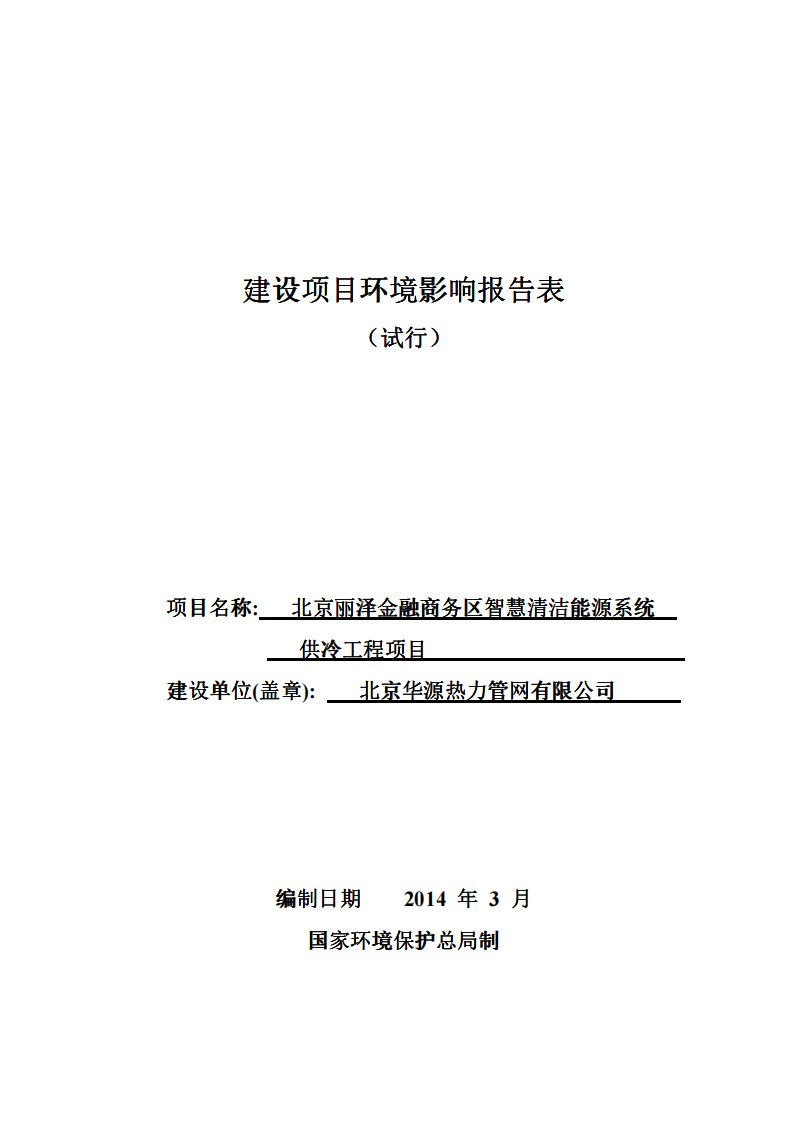 建设项目环境影响报告表

（试行）

项目名称: 北京丽泽金融商务区智慧清洁能源系统供冷工程项目

建设单位(盖章): 北京华源热力管网有限公司

编制日期 2014 年 3 月

国家环境保护总局制